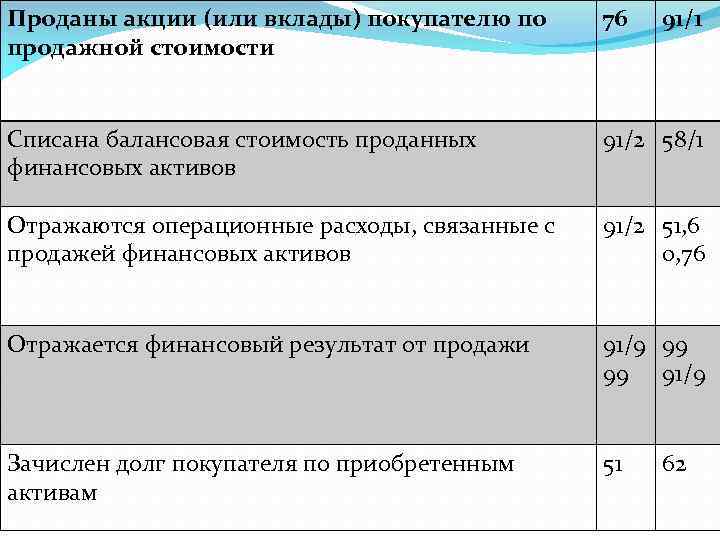 | Проданы акции (или вклады) покупателю по продажной стоимости | 76 | 91/1 |
|---|---|---|
| Списана балансовая стоимость проданных финансовых активов | 91/2 | 58/1 |
| Отражаются операционные расходы, связанные с продажей финансовых активов | 91/2 | 51,6 0,76 |
| Отражается финансовый результат от продажи | 91/9 99 | 99 91/9 |
| Зачислен долг покупателя по приобретенным активам | 51 | 62 |